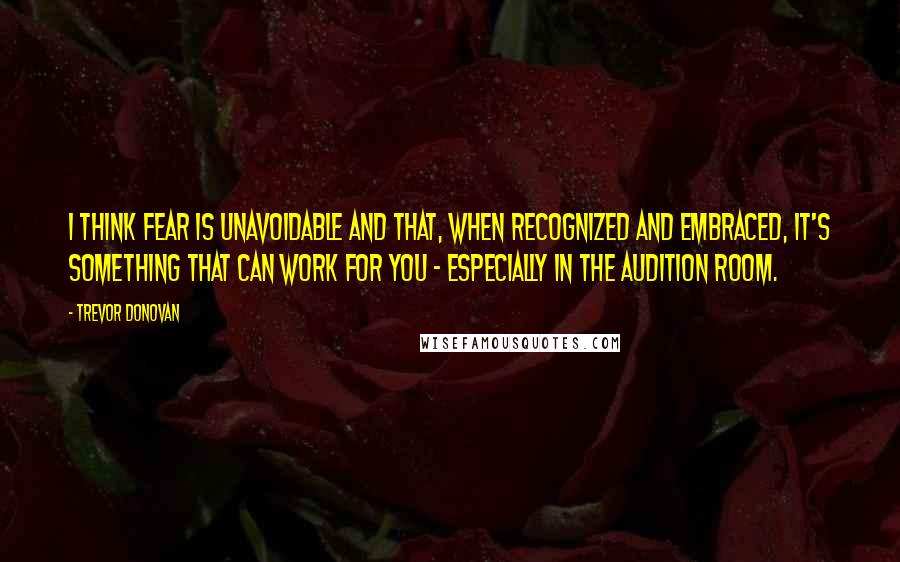 I THINK FEAR IS UNAVOIDABLE AND THAT, WHEN RECOGNIZED AND EMBRACED, IT'S SOMETHING THAT CAN WORK FOR YOU - ESPECIALLY IN THE AUDITION ROOM.

- TREVOR DONOVAN

WISEFAMOUSQUOTES.COM